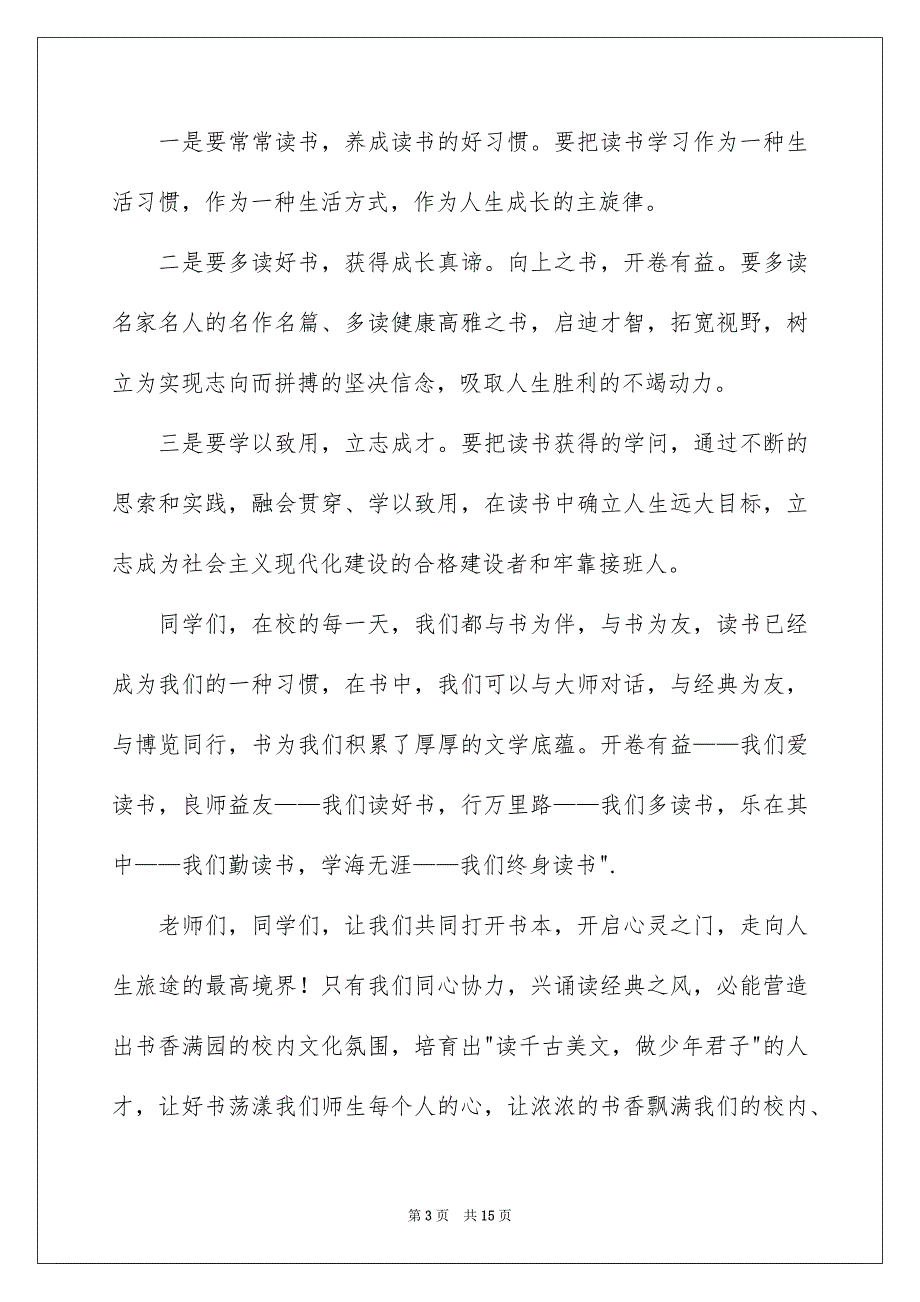 一是要常常读书，养成读书的好习惯。要把读书学习作为一种生活习惯，作为一种生活方式，作为人生成长的主旋律。

二是要多读好书，获得成长真谛。向上之书，开卷有益。要多读名家名人的名作名篇、多读健康高雅之书，启迪才智，拓宽视野，树立为实现志向而拼搏的坚决信念，吸取人生胜利的不竭动力。

三是要学以致用，立志成才。要把读书获得的学问，通过不断的思索和实践，融会贯穿、学以致用，在读书中确立人生远大目标，立志成为社会主义现代化建设的合格建设者和牢靠接班人。

同学们，在校的每一天，我们都与书为伴，与书为友，读书已经成为我们的一种习惯，在书中，我们可以与大师对话，与经典为友，与博览同行，书为我们积累了厚厚的文学底蕴。开卷有益——我们爱读书，良师益友——我们读好书，行万里路——我们多读书，乐在其中——我们勤读书，学海无涯——我们终身读书".

老师们，同学们，让我们共同打开书本，开启心灵之门，走向人生旅途的最高境界！只有我们同心协力，兴诵读经典之风，必能营造出书香满园的校内文化氛围，培育出"读千古美文，做少年君子"的人才，让好书荡漾我们师生每个人的心，让浓浓的书香飘满我们的校内、

第 3 页 共 15 页